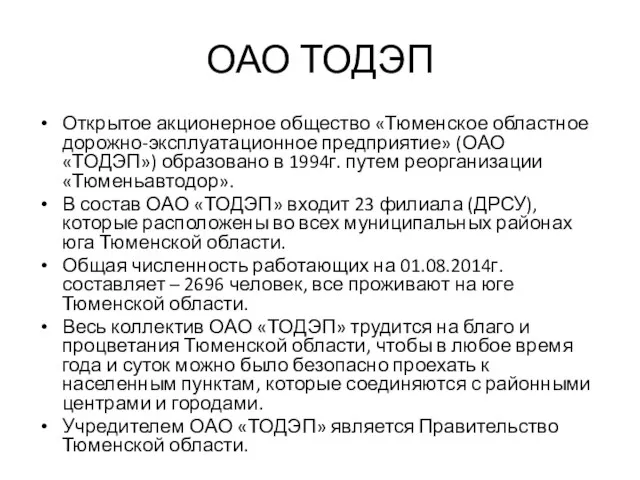 ОАО ТОДЭП

• Открытое акционерное общество «Тюменское областное дорожно-эксплуатационное предприятие» (ОАО «ТОДЭП») образовано в 1994г. путем реорганизации «Тюменьавтодор».
• В состав ОАО «ТОДЭП» входит 23 филиала (ДРСУ), которые расположены во всех муниципальных районах юга Тюменской области.
• Общая численность работающих на 01.08.2014г. составляет – 2696 человек, все проживают на юге Тюменской области.
• Весь коллектив ОАО «ТОДЭП» трудится на благо и процветания Тюменской области, чтобы в любое время года и суток можно было безопасно проехать к населенным пунктам, которые соединяются с районными центрами и городами.
• Учредителем ОАО «ТОДЭП» является Правительство Тюменской области.